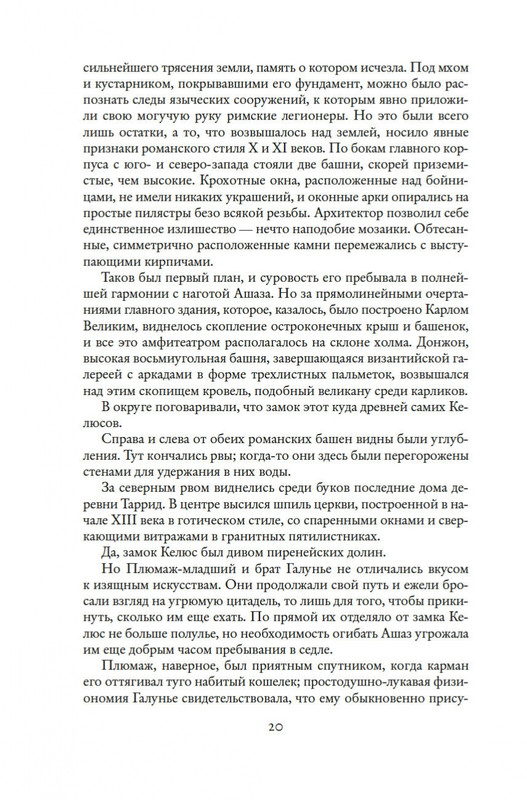 сильнейшего трясения земли, память о котором исчезла. Под мхом и кустарником, покрывавшими его фундамент, можно было распознать следы языческих сооружений, к которым явно приложили свою могучую руку римские легионеры. Но это были всего лишь остатки, а то, что возвышалось над землей, носило явные признаки романского стиля X и XI веков. По бокам главного корпуса с юго- и северо-запада стояли две башни, скорей приземистые, чем высокие. Крохотные окна, расположенные над бойницами, не имели никаких украшений, и оконные арки опирались на простые пилястры безо всякой резьбы. Архитектор позволил себе единственное излишество — нечто наподобие мозаики. Обтесанные, симметрично расположенные камни перемежались с выступающими кирпичами.

Таков был первый план, и суровость его пребывала в полнейшей гармонии с наготой Ашаза. Но за прямолинейными очертаниями главного здания, которое, казалось, было построено Карлом Великим, виднелось скопление остроконечных крыш и башенок, и все это амфитеатром располагалось на склоне холма. Донжон, высокая восьмиугольная башня, завершающаяся византийской галереей с аркадами в форме трехлистных пальметок, возвышался над этим скопищем кровель, подобный великану среди карликов.

В округе поговаривали, что замок этот куда древней самих Келюсов.

Справа и слева от обеих романских башен видны были углубления. Тут кончались рвы; когда-то они здесь были перегорожены стенами для удержания в них воды.

За северным рвом виднелись среди буков последние дома деревни Таррид. В центре высился шпиль церкви, построенной в начале XIII века в готическом стиле, со спаренными окнами и сверкающими витражами в гранитных пятилистниках.

Да, замок Келюс был дивом пиренейских долин.

Но Плюмаж-младший и брат Галунье не отличались вкусом к изящным искусствам. Они продолжали свой путь и ежели бросали взгляд на угрюмую цитадель, то лишь для того, чтобы прикинуть, сколько им еще ехать. По прямой их отделяло от замка Келюс не больше полулье, но необходимость огибать Ашаз угрожала им еще добрым часом пребывания в седле.

Плюмаж, наверное, был приятным спутником, когда карман его оттягивал туго набитый кошелек; простодушно-лукавая физиономия Галунье свидетельствовала, что ему обыкновенно прису-

20